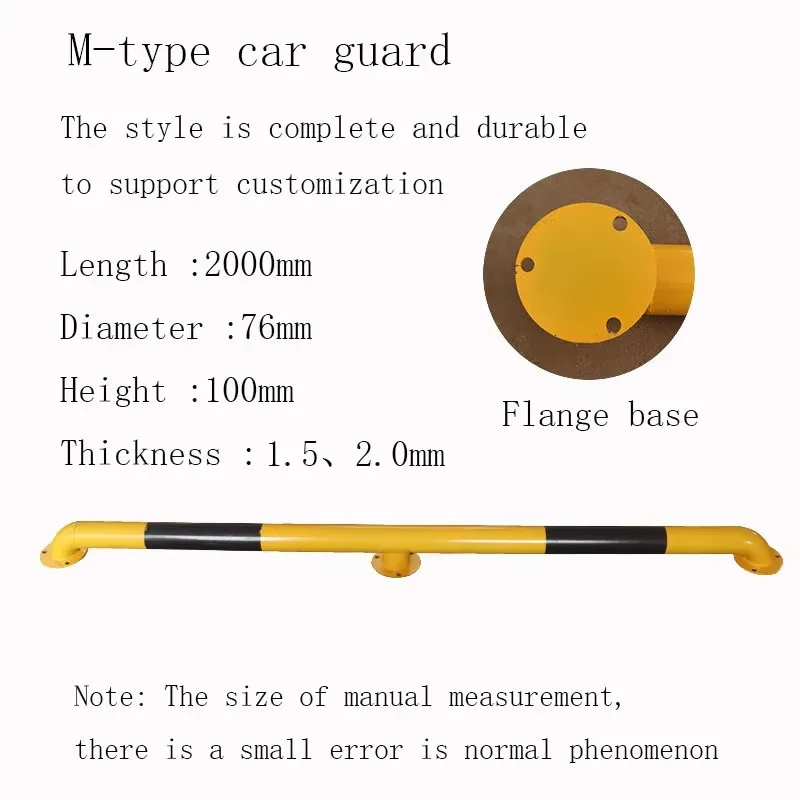 M-type car guard

The style is complete and durable to support customization

Length :2000mm

Diameter :76mm

Height :100mm

Thickness :1.5、2.0mm

Flange base

Note: The size of manual measurement, there is a small error is normal phenomenon